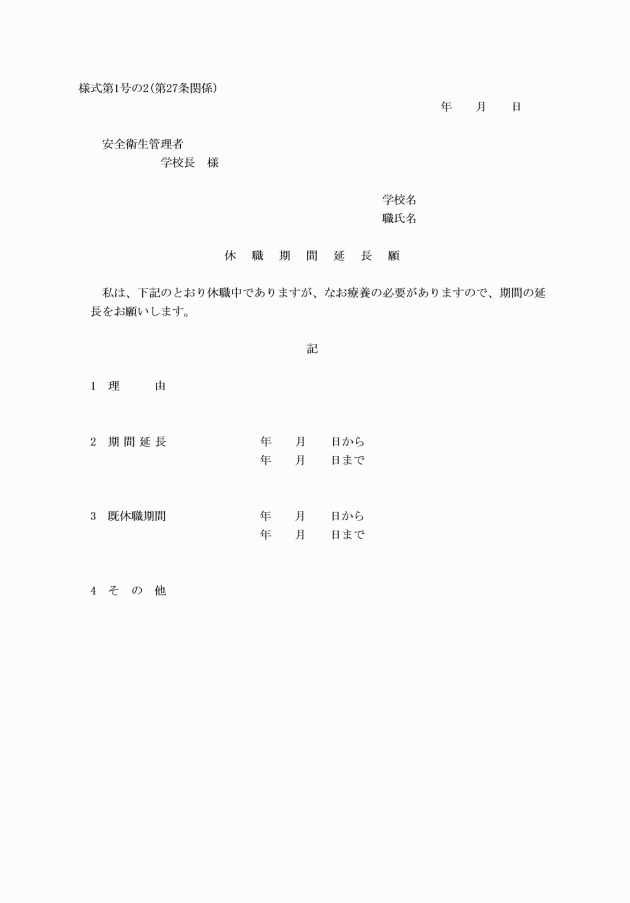 様式第1号の2（第27条関係）

年　　月　　日

安全衛生管理者
学校長　様

学校名
職氏名

休　職　期　間　延　長　願

私は、下記のとおり休職中でありますが、なお療養の必要がありますので、期間の延長をお願いします。

記

1　理　　由

2　期 間 延 長　　　年　　月　　日から
　　　　　　　　　　年　　月　　日まで

3　既休職期間　　　年　　月　　日から
　　　　　　　　　　年　　月　　日まで

4　そ　の　他